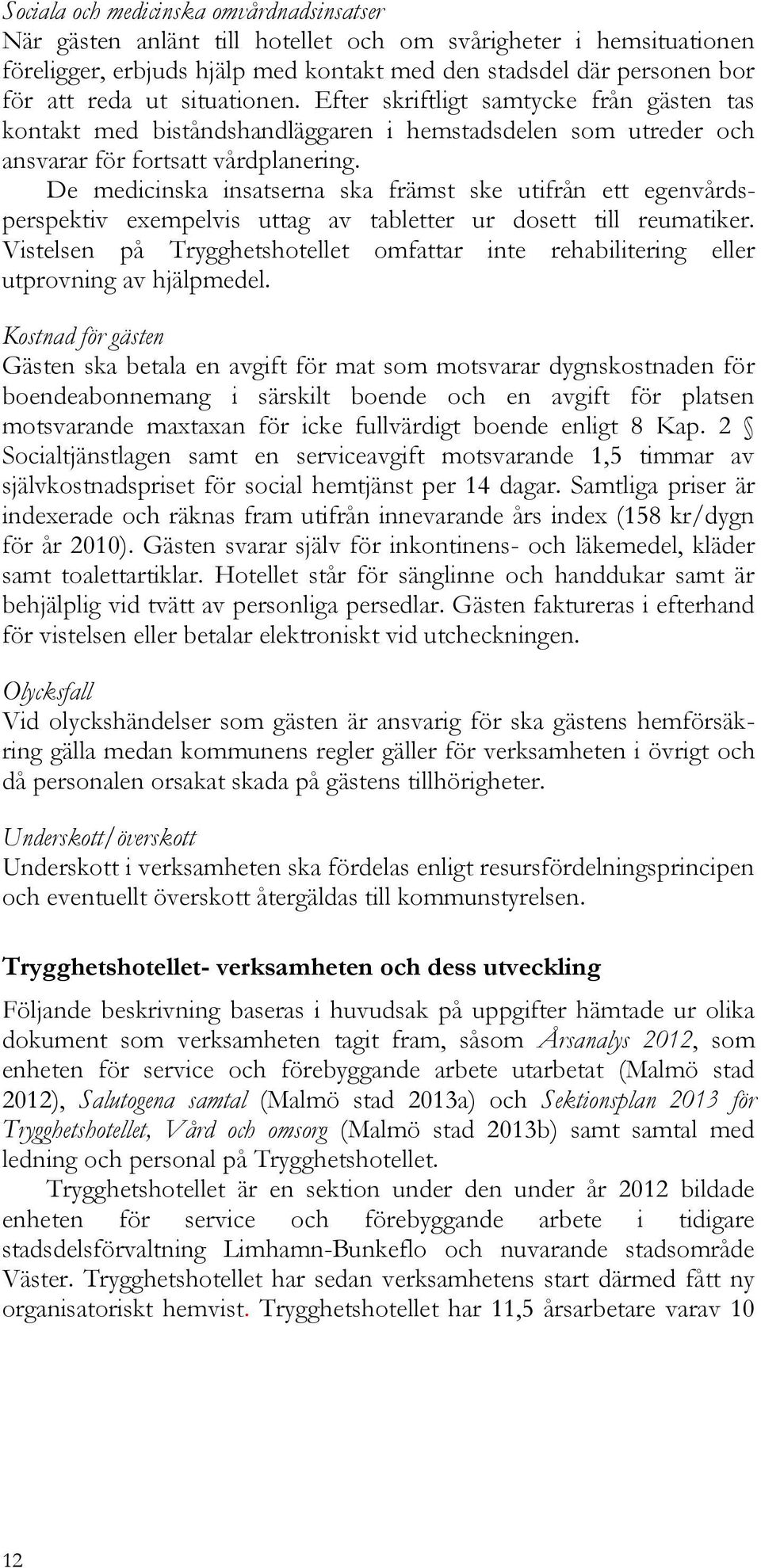 Sociala och medicinska omvårdnadsinsatser
När gästen anlänt till hotellet och om svårigheter i hemsituationen föreligger, erbjuds hjälp med kontakt med den stadsdel där personen bor för att reda ut situationen. Efter skriftligt samtycke från gästen tas kontakt med biståndshandläggaren i hemstadsdelen som utreder och ansvarar för fortsatt vårdplanering.
De medicinska insatserna ska främst ske utifrån ett egenvårdsperspektiv exempelvis uttag av tabletter ur dosett till reumatiker. Vistelsen på Trygghetshotellet omfattar inte rehabilitering eller utprovning av hjälpmedel.

Kostnad för gästen
Gästen ska betala en avgift för mat som motsvarar dygnskostnaden för boendeabonnemang i särskilt boende och en avgift för platsen motsvarande maxtaxan för icke fullvärdigt boende enligt 8 Kap. 2 § Socialtjänstlagen samt en serviceavgift motsvarande 1,5 timmar av självkostnadspriset för social hemtjänst per 14 dagar. Samtliga priser är indexerade och räknas fram utifrån innevarande års index (158 kr/dygn för år 2010). Gästen svarar själv för inkontinens- och läkemedel, kläder samt toalettartiklar. Hotellet står för sänglinne och handdukar samt är behjälplig vid tvätt av personliga persedlar. Gästen faktureras i efterhand för vistelsen eller betalar elektroniskt vid utcheckningen.

Olycksfall
Vid olyckshändelser som gästen är ansvarig för ska gästens hemförsäkring gälla medan kommunens regler gäller för verksamheten i övrigt och då personalen orsakat skada på gästens tillhörigheter.

Underskott/överskott
Underskott i verksamheten ska fördelas enligt resursfördelningsprincipen och eventuellt överskott återgäldas till kommunstyrelsen.

Trygghetshotellet- verksamheten och dess utveckling
Följande beskrivning baseras i huvudsak på uppgifter hämtade ur olika dokument som verksamheten tagit fram, såsom Årsanalys 2012, som enheten för service och förebyggande arbete utarbetat (Malmö stad 2012), Salutogena samtal (Malmö stad 2013a) och Sektionsplan 2013 för Trygghetshotellet, Vård och omsorg (Malmö stad 2013b) samt samtal med ledning och personal på Trygghetshotellet.
Trygghetshotellet är en sektion under den under år 2012 bildade enheten för service och förebyggande arbete i tidigare stadsdelsförvaltning Limhamn-Bunkeflo och nuvarande stadsområde Väster. Trygghetshotellet har sedan verksamhetens start därmed fått ny organisatoriskt hemvist. Trygghetshotellet har 11,5 årsarbetare varav 10

12